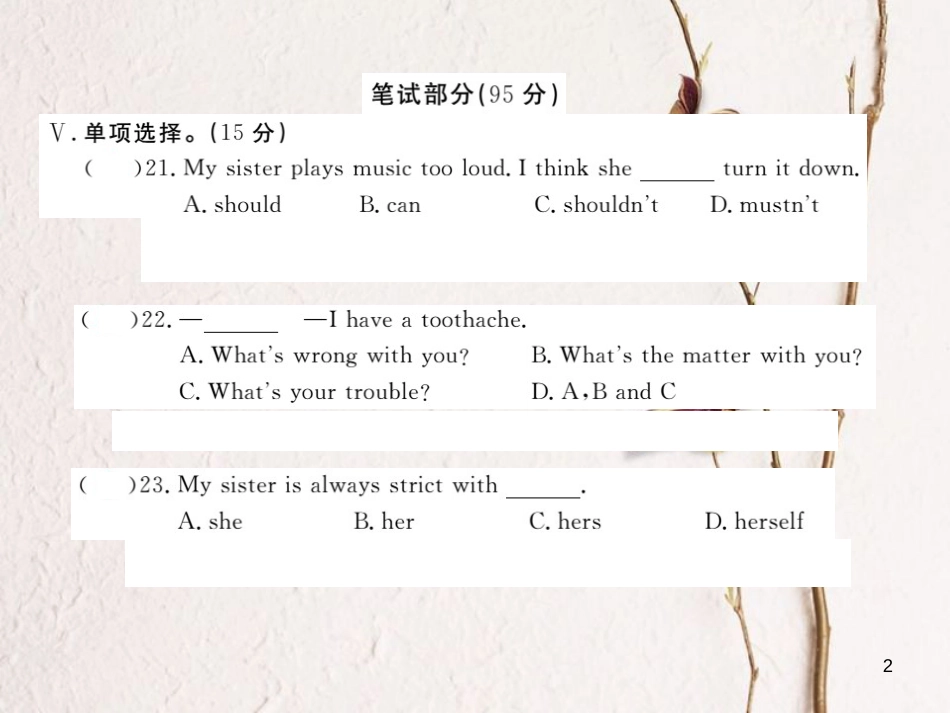 笔试部分(95 分)

V. 单项选择。(15 分)

(  )21. My sister plays music too loud. I think she ______ turn it down.
A. should B. can C. shouldn't D. mustn't

(  )22. —______ —I have a toothache.
A. What's wrong with you? B. What's the matter with you?
C. What's your trouble? D. A, B and C

(  )23. My sister is always strict with ______.
A. she B. her C. hers D. herself

2